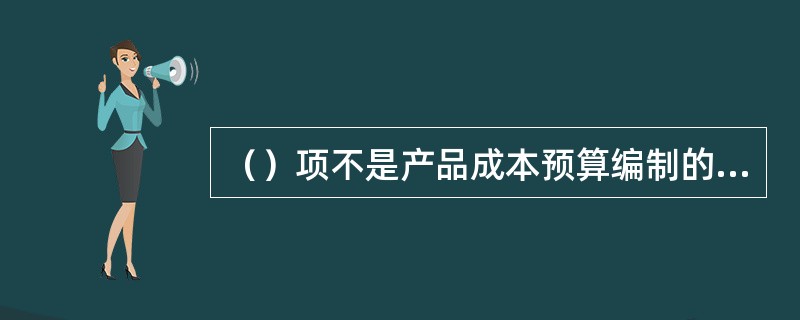 （）项不是产品成本预算编制的...